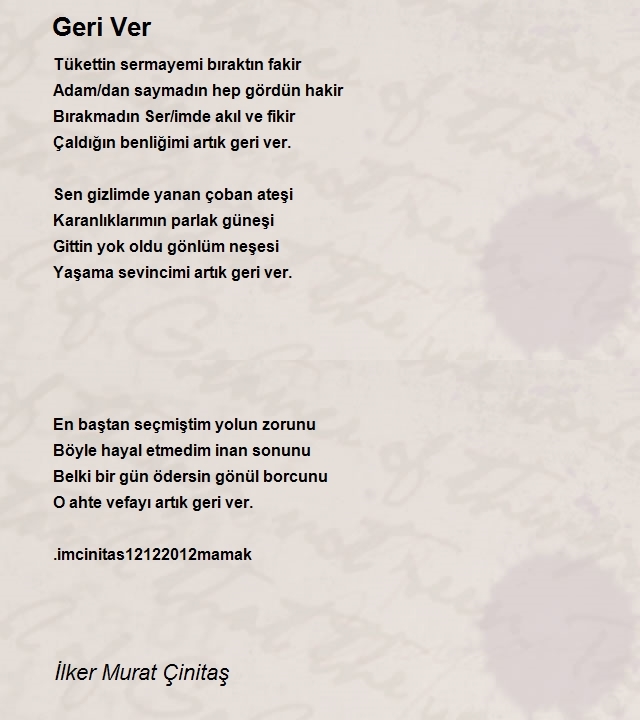 Geri Ver

Tükettin sermayemi bıraktın fakir
Adam/dan saymadın hep gördün hakir
Bırakmadın Ser/imde akıl ve fikir
Çaldığın benliğimi artık geri ver.

Sen gizlimde yanan çoban ateşi
Karanlıklarımın parlak güneşi
Gittin yok oldu gönlüm neşesi
Yaşama sevincimi artık geri ver.

En baştan seçmiştim yolun zorunu
Böyle hayal etmedim inan sonunu
Belki bir gün ödersin gönül borcunu
O ahte vefayı artık geri ver.

.imcinitas12122012mamak

İlker Murat Çinitaş